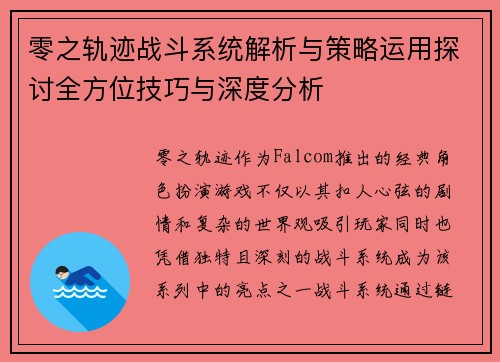 零之轨迹战斗系统解析与策略运用探讨全方位技巧与深度分析

零之轨迹作为Falcom推出的经典角色扮演游戏不仅以其扣人心弦的剧情和复杂的世界观吸引玩家同时也凭借独特且深刻的战斗系统成为该系列中的亮点之一战斗系统通过链